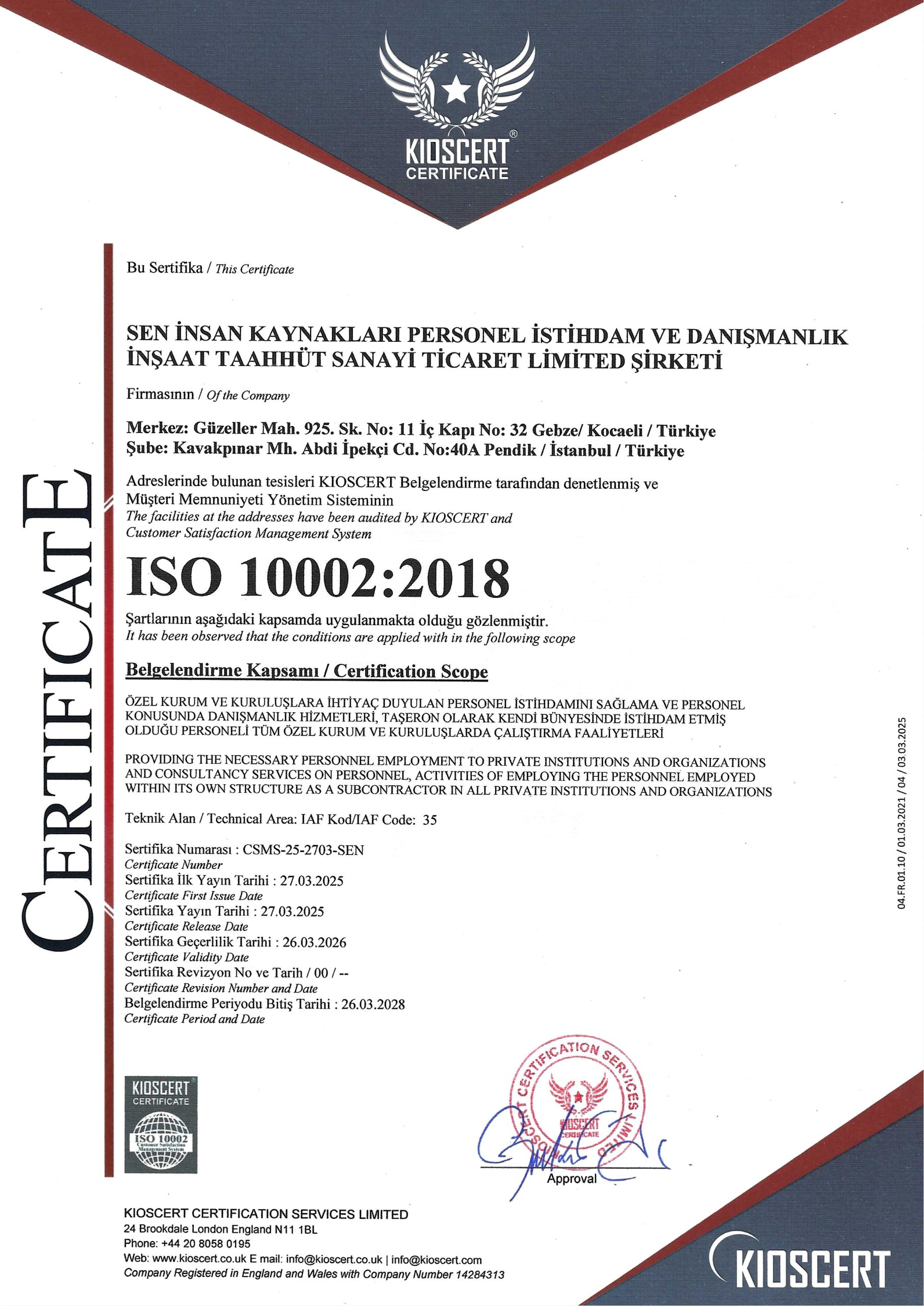 KIOSCERT®
CERTIFICATE

CERTIFICATE

Bu Sertifika / This Certificate

SEN İNSAN KAYNAKLARI PERSONEL İSTİHDAM VE DANIŞMANLIK İNŞAAT TAAHHÜT SANAYİ TİCARET LİMİTED ŞİRKETİ

Firmasının / Of the Company

Merkez: Güzeller Mah. 925. Sk. No: 11 İç Kapı No: 32 Gebze/ Kocaeli / Türkiye
Şube: Kavakpınar Mh. Abdi İpekçi Cd. No:40A Pendik / İstanbul / Türkiye

Adreslerinde bulunan tesisleri KIOSCERT Belgelendirme tarafından denetlenmiş ve Müşteri Memnuniyeti Yönetim Sisteminin
The facilities at the addresses have been audited by KIOSCERT and Customer Satisfaction Management System

ISO 10002:2018

Şartlarının aşağıdaki kapsamda uygulanmakta olduğu gözlenmiştir.
It has been observed that the conditions are applied with in the following scope

Belgelendirme Kapsamı / Certification Scope

ÖZEL KURUM VE KURULUŞLARA İHTİYAÇ DUYULAN PERSONEL İSTİHDAMINI SAĞLAMA VE PERSONEL KONUSUNDA DANIŞMANLIK HİZMETLERİ, TAŞERON OLARAK KENDİ BÜNYESİNDE İSTİHDAM ETMİŞ OLDUĞU PERSONELİ TÜM ÖZEL KURUM VE KURULUŞLARDA ÇALIŞTIRMA FAALİYETLERİ

PROVIDING THE NECESSARY PERSONNEL EMPLOYMENT TO PRIVATE INSTITUTIONS AND ORGANIZATIONS AND CONSULTANCY SERVICES ON PERSONNEL, ACTIVITIES OF EMPLOYING THE PERSONNEL EMPLOYED WITHIN ITS OWN STRUCTURE AS A SUBCONTRACTOR IN ALL PRIVATE INSTITUTIONS AND ORGANIZATIONS

Teknik Alan / Technical Area: IAF Kod/IAF Code: 35

Sertifika Numarası : CSMS-25-2703-SEN
Certificate Number
Sertifika İlk Yayın Tarihi : 27.03.2025
Certificate First Issue Date
Sertifika Yayın Tarihi : 27.03.2025
Certificate Release Date
Sertifika Geçerlilik Tarihi : 26.03.2026
Certificate Validity Date
Sertifika Revizyon No ve Tarih / 00 / --
Certificate Revision Number and Date
Belgelendirme Periyodu Bitiş Tarihi : 26.03.2028
Certificate Period and Date

04.FR.01.10 / 01.03.2021 / 04 / 03.03.2025

KIOSCERT
CERTIFICATE
ISO 10002
Customer Satisfaction Management System

KIOSCERT CERTIFICATION SERVICES LIMITED
KIOSCERT
CERTIFICATE

Approval

KIOSCERT CERTIFICATION SERVICES LIMITED
24 Brookdale London England N11 1BL
Phone: +44 20 8058 0195
Web: www.kioscert.co.uk E mail: info@kioscert.co.uk | info@kioscert.com
Company Registered in England and Wales with Company Number 14284313

KIOSCERT